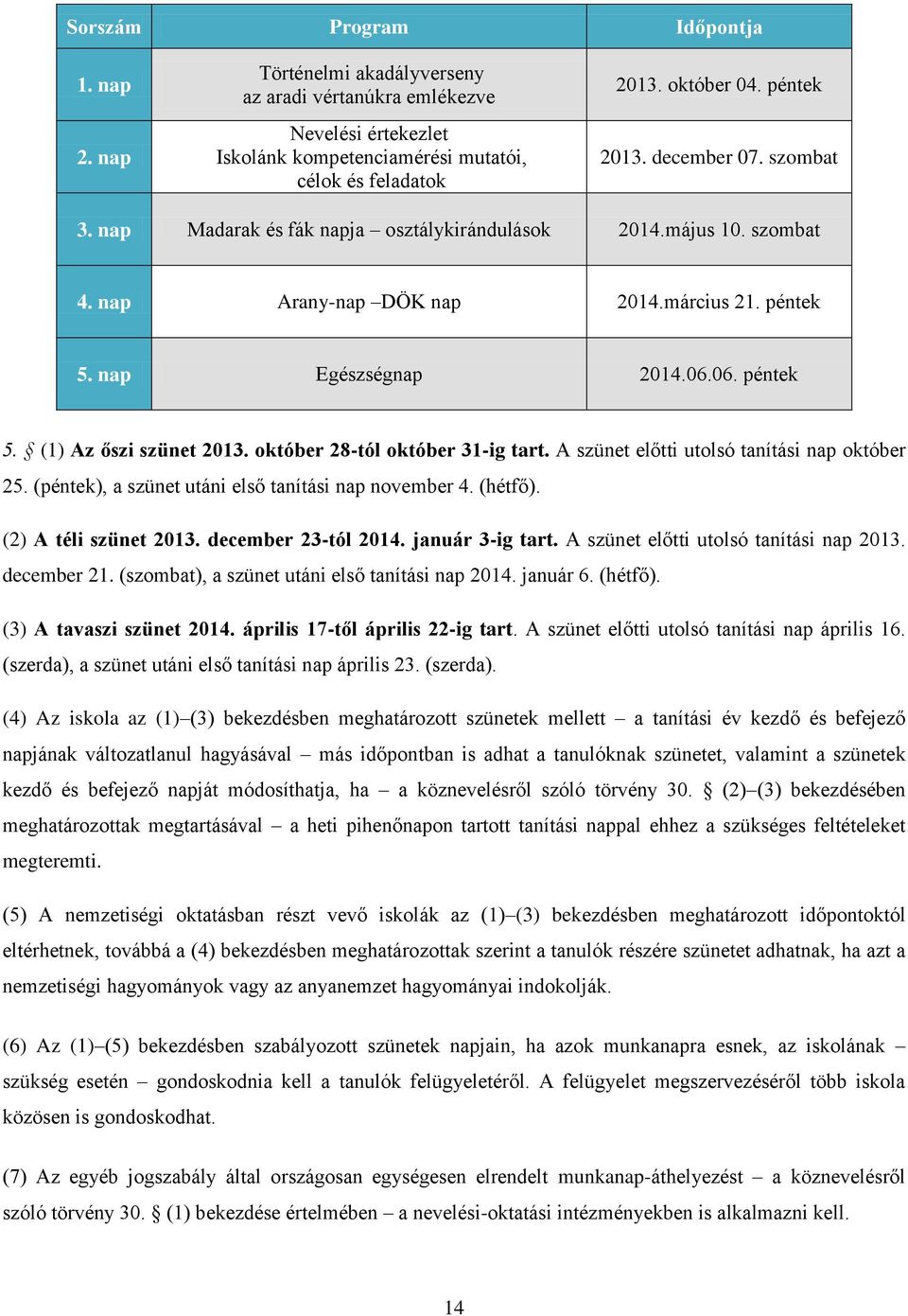 | Sorszám | Program | Időpontja |
|---|---|---|
| 1. nap | Történelmi akadályverseny az aradi vértanúkra emlékezve | 2013. október 04. péntek |
| 2. nap | Nevelési értekezlet Iskolánk kompetenciamérési mutatói, célok és feladatok | 2013. december 07. szombat |
| 3. nap | Madarak és fák napja – osztálykirándulások | 2014.május 10. szombat |
| 4. nap | Arany-nap –DÖK nap | 2014.március 21. péntek |
| 5. nap | Egészségnap | 2014.06.06. péntek |

5. § (1) Az őszi szünet 2013. október 28-tól október 31-ig tart. A szünet előtti utolsó tanítási nap október 25. (péntek), a szünet utáni első tanítási nap november 4. (hétfő).

(2) A téli szünet 2013. december 23-tól 2014. január 3-ig tart. A szünet előtti utolsó tanítási nap 2013. december 21. (szombat), a szünet utáni első tanítási nap 2014. január 6. (hétfő).

(3) A tavaszi szünet 2014. április 17-től április 22-ig tart. A szünet előtti utolsó tanítási nap április 16. (szerda), a szünet utáni első tanítási nap április 23. (szerda).

(4) Az iskola az (1)–(3) bekezdésben meghatározott szünetek mellett – a tanítási év kezdő és befejező napjának változatlanul hagyásával – más időpontban is adhat a tanulóknak szünetet, valamint a szünetek kezdő és befejező napját módosíthatja, ha – a köznevelésről szóló törvény 30. § (2)–(3) bekezdésében meghatározottak megtartásával – a heti pihenőnapon tartott tanítási nappal ehhez a szükséges feltételeket megteremti.

(5) A nemzetiségi oktatásban részt vevő iskolák az (1)–(3) bekezdésben meghatározott időpontoktól eltérhetnek, továbbá a (4) bekezdésben meghatározottak szerint a tanulók részére szünetet adhatnak, ha azt a nemzetiségi hagyományok vagy az anyanemzet hagyományai indokolják.

(6) Az (1)–(5) bekezdésben szabályozott szünetek napjain, ha azok munkanapra esnek, az iskolának – szükség esetén – gondoskodnia kell a tanulók felügyeletéről. A felügyelet megszervezéséről több iskola közösen is gondoskodhat.

(7) Az egyéb jogszabály által országosan egységesen elrendelt munkanap-áthelyezést – a köznevelésről szóló törvény 30. § (1) bekezdése értelmében – a nevelési-oktatási intézményekben is alkalmazni kell.

14